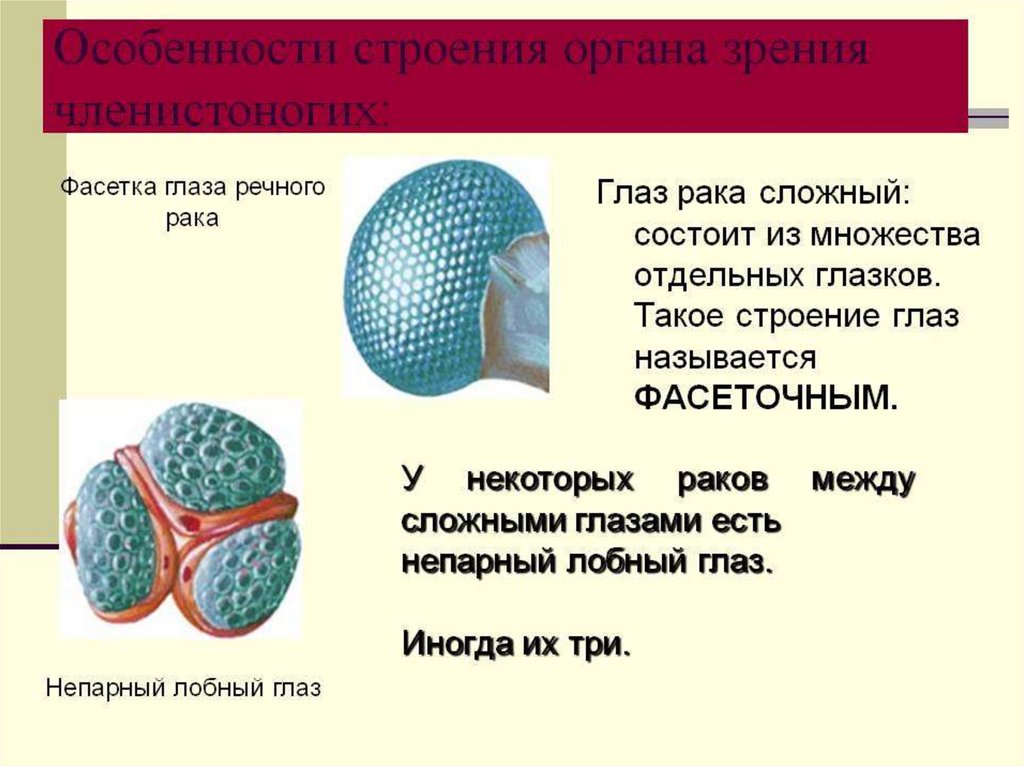 Особенности строения органа зрения членистоногих:

Фасетка глаза речного рака

Глаз рака сложный: состоит из множества отдельных глазков. Такое строение глаз называется ФАСЕТОЧНЫМ.

У некоторых раков между сложными глазами есть непарный лобный глаз.

Иногда их три.

Непарный лобный глаз